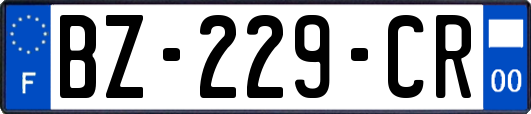 F

BZ-229-CR

00